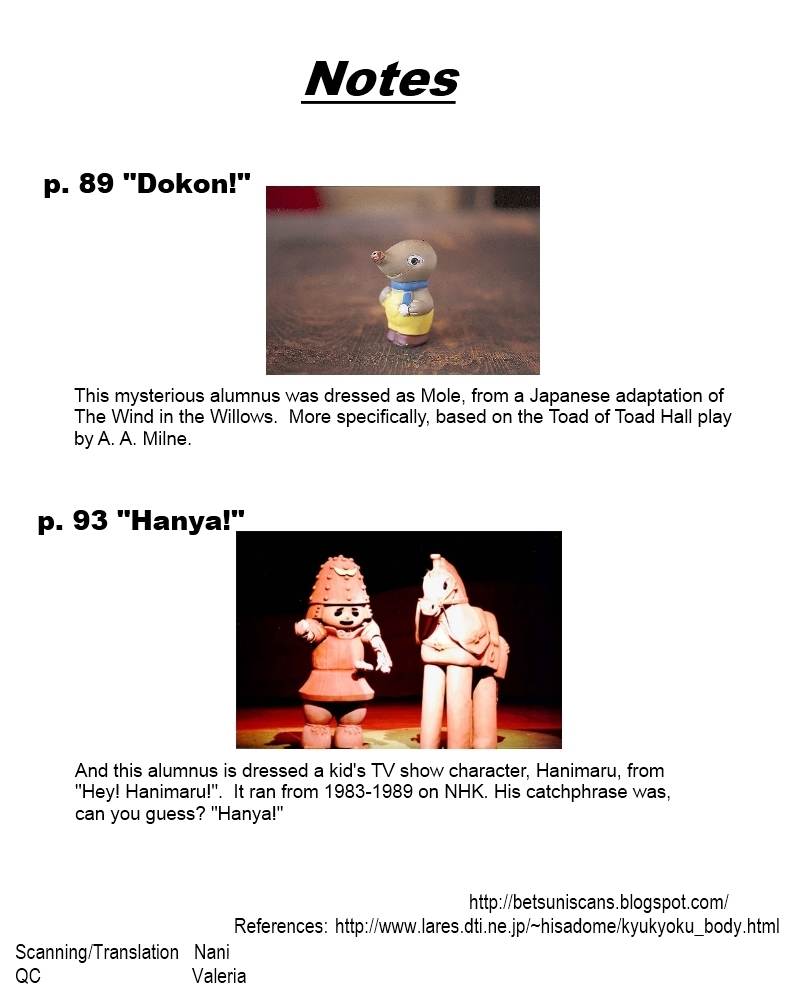 Notes

p. 89 "Dokon!"

This mysterious alumnus was dressed as Mole, from a Japanese adaptation of The Wind in the Willows. More specifically, based on the Toad of Toad Hall play by A. A. Milne.

p. 93 "Hanya!"

And this alumnus is dressed a kid's TV show character, Hanimaru, from "Hey! Hanimaru!". It ran from 1983-1989 on NHK. His catchphrase was, can you guess? "Hanya!"

http://betsuniscans.blogspot.com/

References: http://www.lares.dti.ne.jp/~hisadome/kyukyoku_body.html

Scanning/Translation Nani
QC Valeria